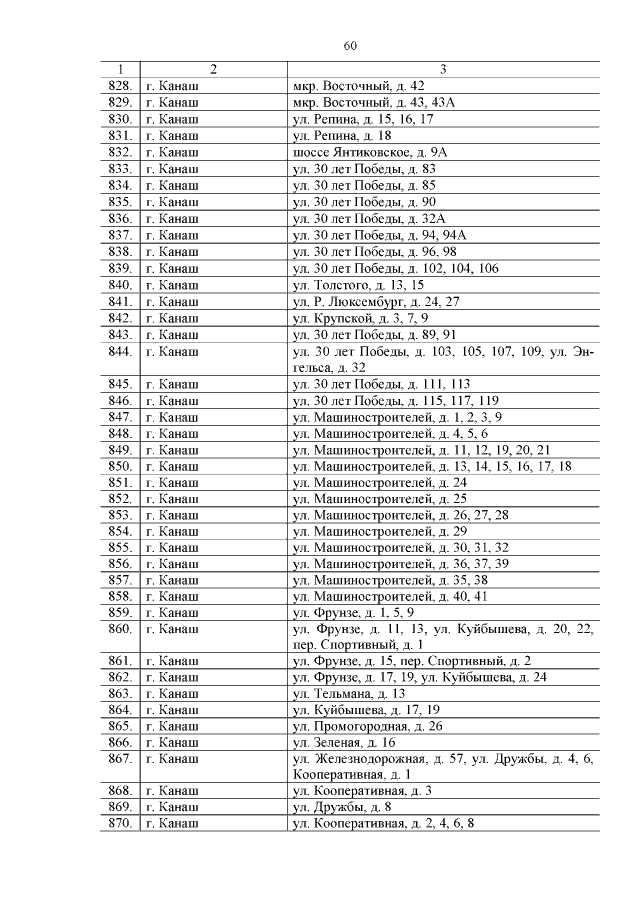 60

| 1 | 2 | 3 |
|---|---|---|
| 828. | г. Канаш | мкр. Восточный, д. 42 |
| 829. | г. Канаш | мкр. Восточный, д. 43, 43А |
| 830. | г. Канаш | ул. Репина, д. 15, 16, 17 |
| 831. | г. Канаш | ул. Репина, д. 18 |
| 832. | г. Канаш | шоссе Янтиковское, д. 9А |
| 833. | г. Канаш | ул. 30 лет Победы, д. 83 |
| 834. | г. Канаш | ул. 30 лет Победы, д. 85 |
| 835. | г. Канаш | ул. 30 лет Победы, д. 90 |
| 836. | г. Канаш | ул. 30 лет Победы, д. 32А |
| 837. | г. Канаш | ул. 30 лет Победы, д. 94, 94А |
| 838. | г. Канаш | ул. 30 лет Победы, д. 96, 98 |
| 839. | г. Канаш | ул. 30 лет Победы, д. 102, 104, 106 |
| 840. | г. Канаш | ул. Толстого, д. 13, 15 |
| 841. | г. Канаш | ул. Р. Люксембург, д. 24, 27 |
| 842. | г. Канаш | ул. Крупской, д. 3, 7, 9 |
| 843. | г. Канаш | ул. 30 лет Победы, д. 89, 91 |
| 844. | г. Канаш | ул. 30 лет Победы, д. 103, 105, 107, 109, ул. Энгельса, д. 32 |
| 845. | г. Канаш | ул. 30 лет Победы, д. 111, 113 |
| 846. | г. Канаш | ул. 30 лет Победы, д. 115, 117, 119 |
| 847. | г. Канаш | ул. Машиностроителей, д. 1, 2, 3, 9 |
| 848. | г. Канаш | ул. Машиностроителей, д. 4, 5, 6 |
| 849. | г. Канаш | ул. Машиностроителей, д. 11, 12, 19, 20, 21 |
| 850. | г. Канаш | ул. Машиностроителей, д. 13, 14, 15, 16, 17, 18 |
| 851. | г. Канаш | ул. Машиностроителей, д. 24 |
| 852. | г. Канаш | ул. Машиностроителей, д. 25 |
| 853. | г. Канаш | ул. Машиностроителей, д. 26, 27, 28 |
| 854. | г. Канаш | ул. Машиностроителей, д. 29 |
| 855. | г. Канаш | ул. Машиностроителей, д. 30, 31, 32 |
| 856. | г. Канаш | ул. Машиностроителей, д. 36, 37, 39 |
| 857. | г. Канаш | ул. Машиностроителей, д. 35, 38 |
| 858. | г. Канаш | ул. Машиностроителей, д. 40, 41 |
| 859. | г. Канаш | ул. Фрунзе, д. 1, 5, 9 |
| 860. | г. Канаш | ул. Фрунзе, д. 11, 13, ул. Куйбышева, д. 20, 22, пер. Спортивный, д. 1 |
| 861. | г. Канаш | ул. Фрунзе, д. 15, пер. Спортивный, д. 2 |
| 862. | г. Канаш | ул. Фрунзе, д. 17, 19, ул. Куйбышева, д. 24 |
| 863. | г. Канаш | ул. Тельмана, д. 13 |
| 864. | г. Канаш | ул. Куйбышева, д. 17, 19 |
| 865. | г. Канаш | ул. Промогородная, д. 26 |
| 866. | г. Канаш | ул. Зеленая, д. 16 |
| 867. | г. Канаш | ул. Железнодорожная, д. 57, ул. Дружбы, д. 4, 6, Кооперативная, д. 1 |
| 868. | г. Канаш | ул. Кооперативная, д. 3 |
| 869. | г. Канаш | ул. Дружбы, д. 8 |
| 870. | г. Канаш | ул. Кооперативная, д. 2, 4, 6, 8 |